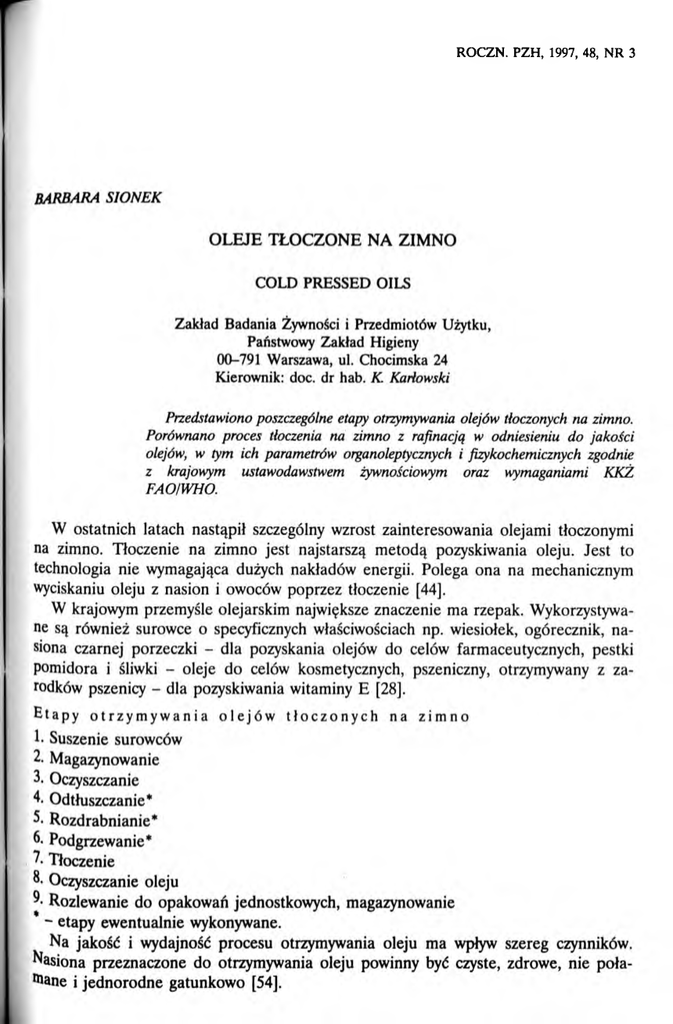 ROCZN. PZH, 1997, 48, NR 3

BARBARA SIONEK

OLEJE TŁOCZONE NA ZIMNO

COLD PRESSED OILS

Zakład Badania Żywności i Przedmiotów Użytku,
Państwowy Zakład Higieny
00–791 Warszawa, ul. Chocimska 24
Kierownik: doc. dr hab. K. Karłowski

Przedstawiono poszczególne etapy otrzymywania olejów tłoczonych na zimno. Porównano proces tłoczenia na zimno z rafinacją w odniesieniu do jakości olejów, w tym ich parametrów organoleptycznych i fizykochemicznych zgodnie z krajowym ustawodawstwem żywnościowym oraz wymaganiami KKŻ FAO/WHO.

W ostatnich latach nastąpił szczególny wzrost zainteresowania olejami tłoczonymi na zimno. Tłoczenie na zimno jest najstarszą metodą pozyskiwania oleju. Jest to technologia nie wymagająca dużych nakładów energii. Polega ona na mechanicznym wyciskaniu oleju z nasion i owoców poprzez tłoczenie [44].

W krajowym przemyśle olejarskim największe znaczenie ma rzepak. Wykorzystywane są również surowce o specyficznych właściwościach np. wiesiołek, ogórecznik, nasiona czarnej porzeczki – dla pozyskania olejów do celów farmaceutycznych, pestki pomidora i śliwki – oleje do celów kosmetycznych, pszeniczny, otrzymywany z zarodków pszenicy – dla pozyskiwania witaminy E [28].

Etapy otrzymywania olejów tłoczonych na zimno
1. Suszenie surowców
2. Magazynowanie
3. Oczyszczanie
4. Odtłuszczanie*
5. Rozdrabnianie*
6. Podgrzewanie*
7. Tłoczenie
8. Oczyszczanie oleju
9. Rozlewanie do opakowań jednostkowych, magazynowanie
* – etapy ewentualnie wykonywane.

Na jakość i wydajność procesu otrzymywania oleju ma wpływ szereg czynników. Nasiona przeznaczone do otrzymywania oleju powinny być czyste, zdrowe, nie połamane i jednorodne gatunkowo [54].